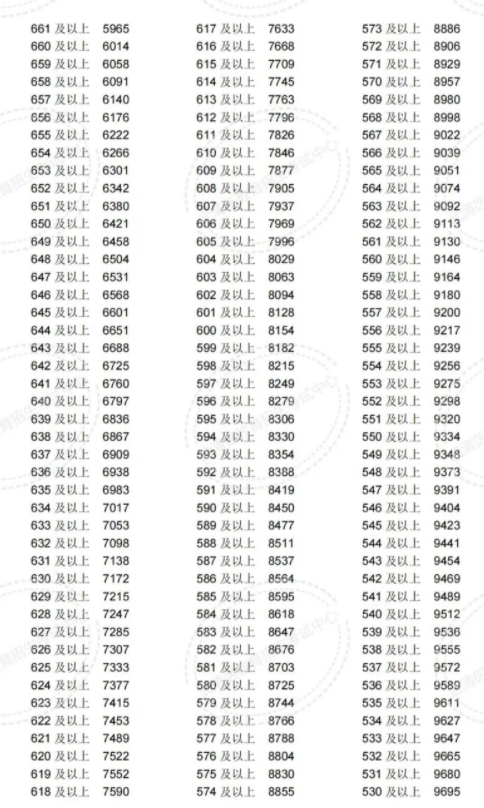 661 及以上 5965
660 及以上 6014
659 及以上 6058
658 及以上 6091
657 及以上 6140
656 及以上 6176
655 及以上 6222
654 及以上 6266
653 及以上 6301
652 及以上 6342
651 及以上 6380
650 及以上 6421
649 及以上 6458
648 及以上 6504
647 及以上 6531
646 及以上 6568
645 及以上 6601
644 及以上 6651
643 及以上 6688
642 及以上 6725
641 及以上 6760
640 及以上 6797
639 及以上 6836
638 及以上 6867
637 及以上 6909
636 及以上 6938
635 及以上 6983
634 及以上 7017
633 及以上 7053
632 及以上 7098
631 及以上 7138
630 及以上 7172
629 及以上 7215
628 及以上 7247
627 及以上 7285
626 及以上 7307
625 及以上 7333
624 及以上 7377
623 及以上 7415
622 及以上 7453
621 及以上 7489
620 及以上 7522
619 及以上 7552
618 及以上 7590

617 及以上 7633
616 及以上 7668
615 及以上 7709
614 及以上 7745
613 及以上 7763
612 及以上 7796
611 及以上 7826
610 及以上 7846
609 及以上 7877
608 及以上 7905
607 及以上 7937
606 及以上 7969
605 及以上 7996
604 及以上 8029
603 及以上 8063
602 及以上 8094
601 及以上 8128
600 及以上 8154
599 及以上 8182
598 及以上 8215
597 及以上 8249
596 及以上 8279
595 及以上 8306
594 及以上 8330
593 及以上 8354
592 及以上 8388
591 及以上 8419
590 及以上 8450
589 及以上 8477
588 及以上 8511
587 及以上 8537
586 及以上 8564
585 及以上 8595
584 及以上 8618
583 及以上 8647
582 及以上 8676
581 及以上 8703
580 及以上 8725
579 及以上 8744
578 及以上 8766
577 及以上 8788
576 及以上 8804
575 及以上 8830
574 及以上 8855

573 及以上 8886
572 及以上 8906
571 及以上 8929
570 及以上 8957
569 及以上 8980
568 及以上 8998
567 及以上 9022
566 及以上 9039
565 及以上 9051
564 及以上 9074
563 及以上 9092
562 及以上 9113
561 及以上 9130
560 及以上 9146
559 及以上 9164
558 及以上 9180
557 及以上 9200
556 及以上 9217
555 及以上 9239
554 及以上 9256
553 及以上 9275
552 及以上 9298
551 及以上 9320
550 及以上 9334
549 及以上 9348
548 及以上 9373
547 及以上 9391
546 及以上 9404
545 及以上 9423
544 及以上 9441
543 及以上 9454
542 及以上 9469
541 及以上 9489
540 及以上 9512
539 及以上 9536
538 及以上 9555
537 及以上 9572
536 及以上 9589
535 及以上 9611
534 及以上 9627
533 及以上 9647
532 及以上 9665
531 及以上 9680
530 及以上 9695